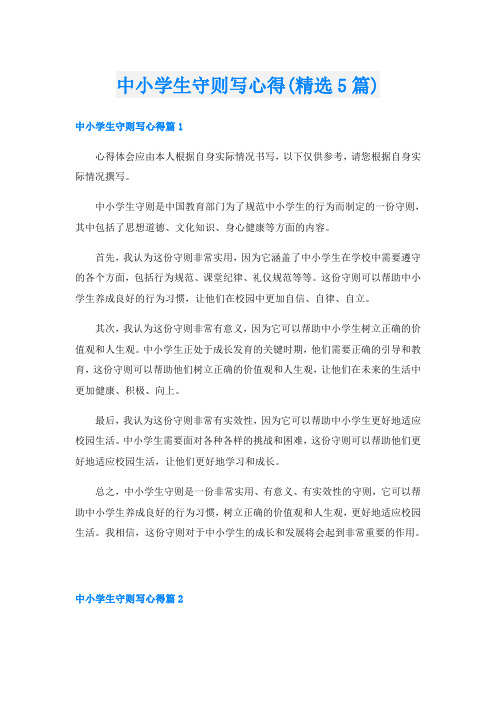 中小学生守则写心得(精选5篇)

中小学生守则写心得篇1

心得体会应由本人根据自身实际情况书写，以下仅供参考，请您根据自身实际情况撰写。

中小学生守则是中国教育部门为了规范中小学生的行为而制定的一份守则，其中包括了思想道德、文化知识、身心健康等方面的内容。

首先，我认为这份守则非常实用，因为它涵盖了中小学生在学校中需要遵守的各个方面，包括行为规范、课堂纪律、礼仪规范等等。这份守则可以帮助中小学生养成良好的行为习惯，让他们在校园中更加自信、自律、自立。

其次，我认为这份守则非常有意义，因为它可以帮助中小学生树立正确的价值观和人生观。中小学生正处于成长发育的关键时期，他们需要正确的引导和教育，这份守则可以帮助他们树立正确的价值观和人生观，让他们在未来的生活中更加健康、积极、向上。

最后，我认为这份守则非常有实效性，因为它可以帮助中小学生更好地适应校园生活。中小学生需要面对各种各样的挑战和困难，这份守则可以帮助他们更好地适应校园生活，让他们更好地学习和成长。

总之，中小学生守则是一份非常实用、有意义、有实效性的守则，它可以帮助中小学生养成良好的行为习惯，树立正确的价值观和人生观，更好地适应校园生活。我相信，这份守则对于中小学生的成长和发展将会起到非常重要的作用。

中小学生守则写心得篇2